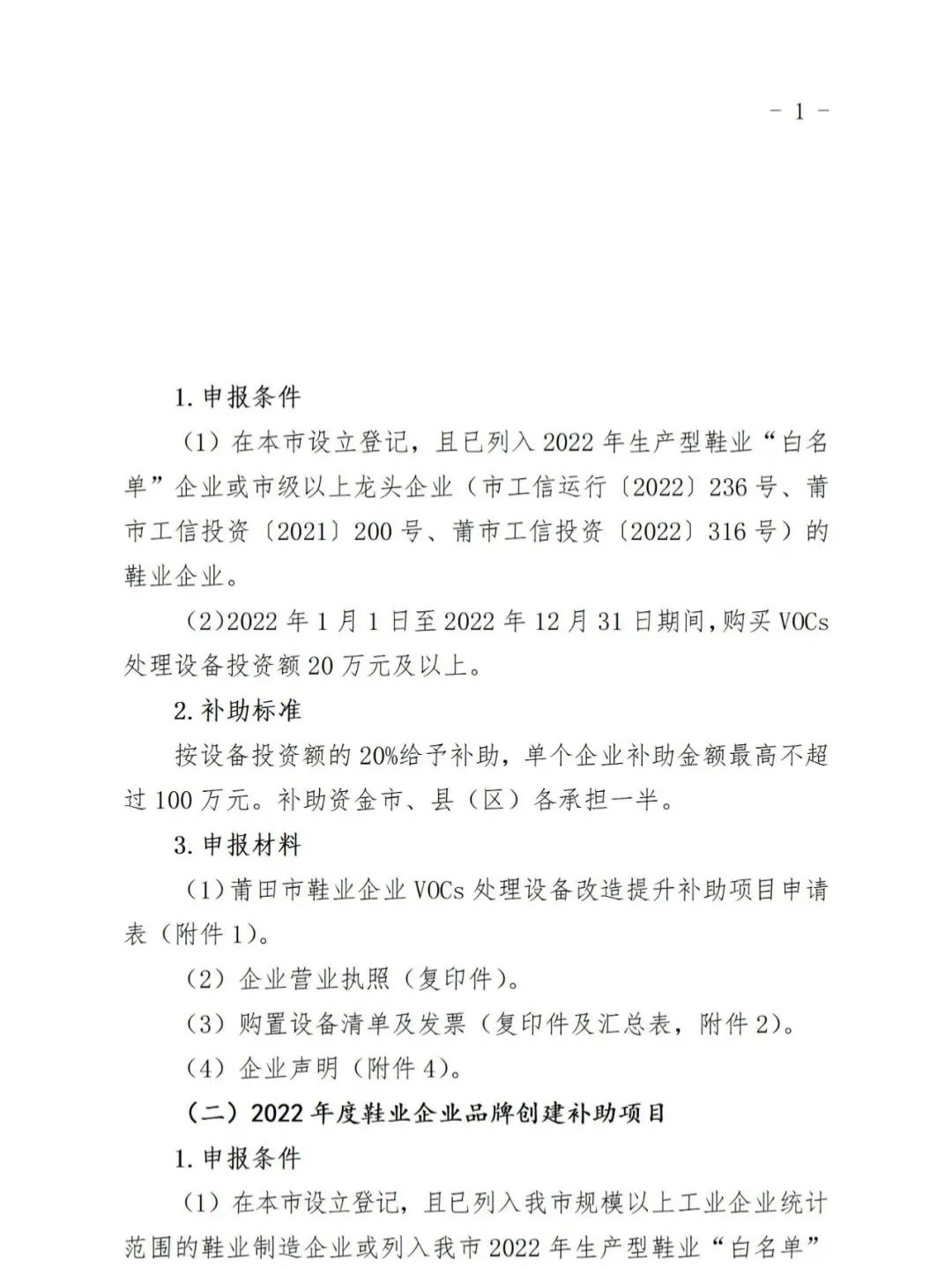 - 1 -

1. 申报条件

（1）在本市设立登记，且已列入 2022 年生产型鞋业“白名单”企业或市级以上龙头企业（市工信运行〔2022〕236 号、莆市工信投资〔2021〕200 号、莆市工信投资〔2022〕316 号）的鞋业企业。

（2）2022 年 1 月 1 日至 2022 年 12 月 31 日期间，购买 VOCs 处理设备投资额 20 万元及以上。

2. 补助标准

按设备投资额的 20%给予补助，单个企业补助金额最高不超过 100 万元。补助资金市、县（区）各承担一半。

3. 申报材料

（1）莆田市鞋业企业 VOCs 处理设备改造提升补助项目申请表（附件 1）。

（2）企业营业执照（复印件）。

（3）购置设备清单及发票（复印件及汇总表，附件 2）。

（4）企业声明（附件 4）。

（二）2022 年度鞋业企业品牌创建补助项目

1. 申报条件

（1）在本市设立登记，且已列入我市规模以上工业企业统计范围的鞋业制造企业或列入我市 2022 年生产型鞋业“白名单”